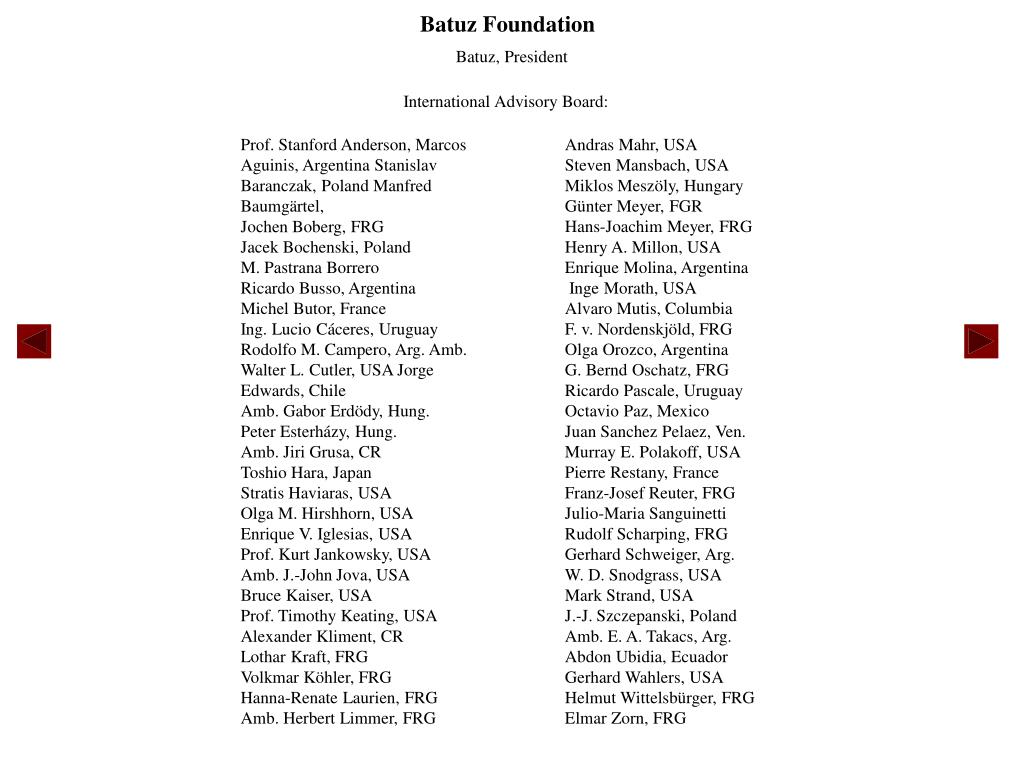 Batuz Foundation

Batuz, President

International Advisory Board:

Prof. Stanford Anderson, Marcos Aguinis, Argentina Stanislav Baranczak, Poland Manfred Baumgärtel,
Jochen Boberg, FRG
Jacek Bochenski, Poland
M. Pastrana Borrero
Ricardo Busso, Argentina
Michel Butor, France
Ing. Lucio Cáceres, Uruguay
Rodolfo M. Campero, Arg. Amb.
Walter L. Cutler, USA Jorge Edwards, Chile
Amb. Gabor Erdödy, Hung.
Peter Esterházy, Hung.
Amb. Jiri Grusa, CR
Toshio Hara, Japan
Stratis Haviaras, USA
Olga M. Hirshhorn, USA
Enrique V. Iglesias, USA
Prof. Kurt Jankowsky, USA
Amb. J.-John Jova, USA
Bruce Kaiser, USA
Prof. Timothy Keating, USA
Alexander Kliment, CR
Lothar Kraft, FRG
Volkmar Köhler, FRG
Hanna-Renate Laurien, FRG
Amb. Herbert Limmer, FRG

Andras Mahr, USA
Steven Mansbach, USA
Miklos Meszöly, Hungary
Günter Meyer, FGR
Hans-Joachim Meyer, FRG
Henry A. Millon, USA
Enrique Molina, Argentina
Inge Morath, USA
Alvaro Mutis, Columbia
F. v. Nordenskjöld, FRG
Olga Orozco, Argentina
G. Bernd Oschatz, FRG
Ricardo Pascale, Uruguay
Octavio Paz, Mexico
Juan Sanchez Pelaez, Ven.
Murray E. Polakoff, USA
Pierre Restany, France
Franz-Josef Reuter, FRG
Julio-Maria Sanguinetti
Rudolf Scharping, FRG
Gerhard Schweiger, Arg.
W. D. Snodgrass, USA
Mark Strand, USA
J.-J. Szczepanski, Poland
Amb. E. A. Takacs, Arg.
Abdon Ubidia, Ecuador
Gerhard Wahlers, USA
Helmut Wittelsbürger, FRG
Elmar Zorn, FRG